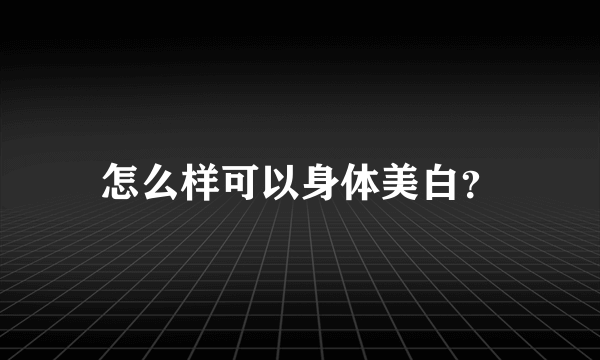 怎么样可以身体美白?